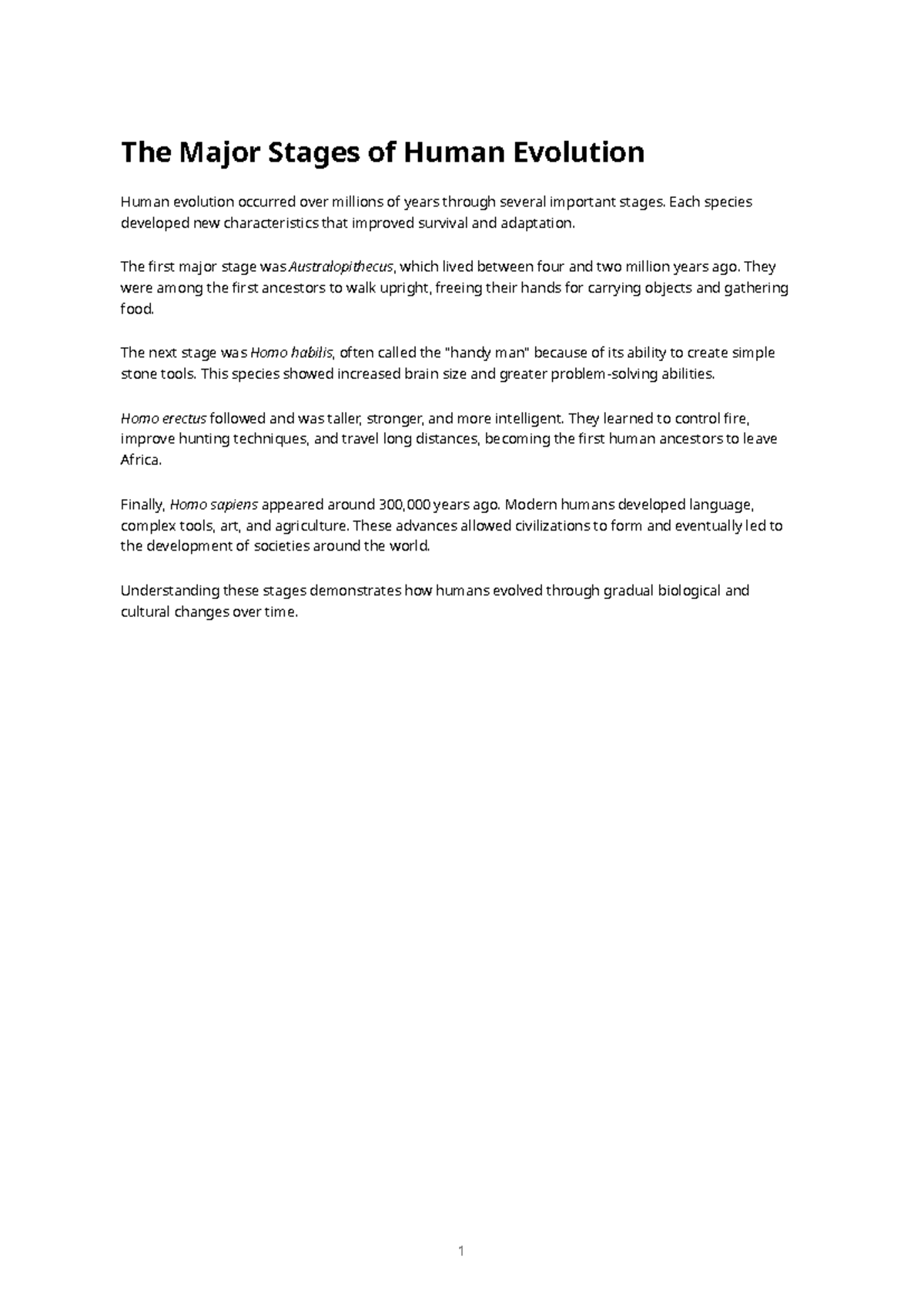 The Major Stages of Human Evolution

Human evolution occurred over millions of years through several important stages. Each species developed new characteristics that improved survival and adaptation.

The first major stage was Australopithecus, which lived between four and two million years ago. They were among the first ancestors to walk upright, freeing their hands for carrying objects and gathering food.

The next stage was Homo habilis, often called the "handy man" because of its ability to create simple stone tools. This species showed increased brain size and greater problem-solving abilities.

Homo erectus followed and was taller, stronger, and more intelligent. They learned to control fire, improve hunting techniques, and travel long distances, becoming the first human ancestors to leave Africa.

Finally, Homo sapiens appeared around 300,000 years ago. Modern humans developed language, complex tools, art, and agriculture. These advances allowed civilizations to form and eventually led to the development of societies around the world.

Understanding these stages demonstrates how humans evolved through gradual biological and cultural changes over time.

1